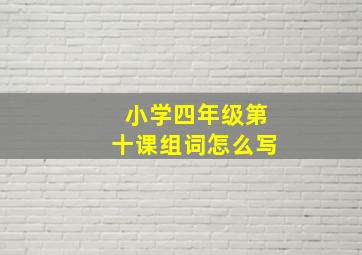 小学四年级第十课组词怎么写